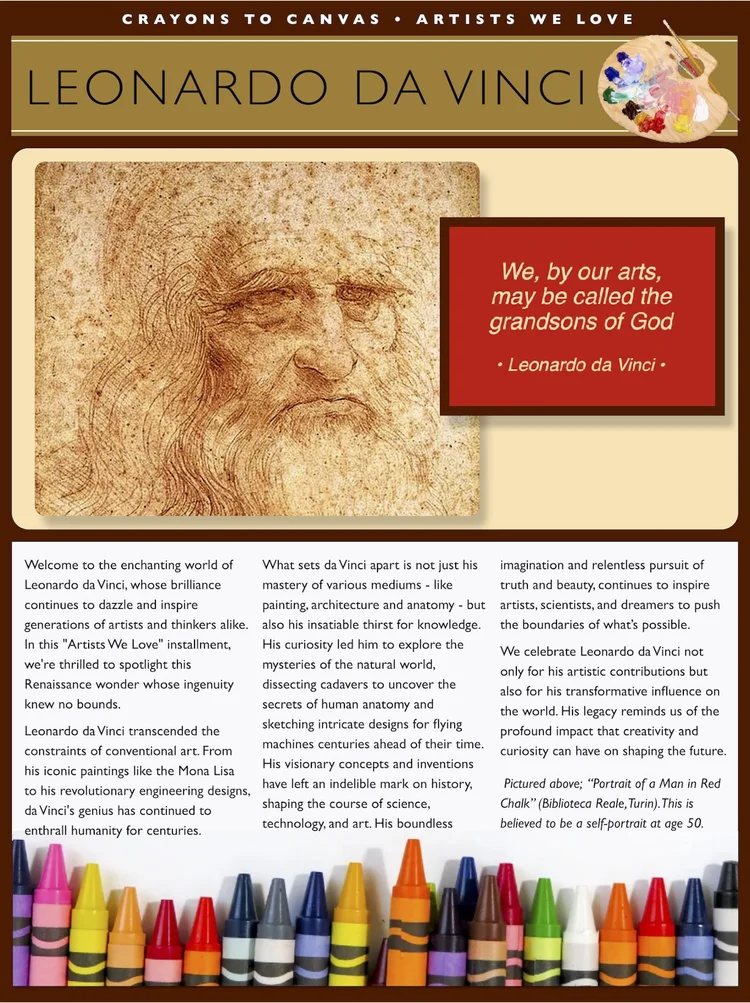 CRAYONS TO CANVAS • ARTISTS WE LOVE

LEONARDO DA VINCI

We, by our arts, may be called the grandsons of God

• Leonardo da Vinci •

Welcome to the enchanting world of Leonardo da Vinci, whose brilliance continues to dazzle and inspire generations of artists and thinkers alike. In this "Artists We Love" installment, we're thrilled to spotlight this Renaissance wonder whose ingenuity knew no bounds.

Leonardo da Vinci transcended the constraints of conventional art. From his iconic paintings like the Mona Lisa to his revolutionary engineering designs, da Vinci's genius has continued to enthrall humanity for centuries.

What sets da Vinci apart is not just his mastery of various mediums - like painting, architecture and anatomy - but also his insatiable thirst for knowledge. His curiosity led him to explore the mysteries of the natural world, dissecting cadavers to uncover the secrets of human anatomy and sketching intricate designs for flying machines centuries ahead of their time. His visionary concepts and inventions have left an indelible mark on history, shaping the course of science, technology, and art. His boundless imagination and relentless pursuit of truth and beauty, continues to inspire artists, scientists, and dreamers to push the boundaries of what's possible.

We celebrate Leonardo da Vinci not only for his artistic contributions but also for his transformative influence on the world. His legacy reminds us of the profound impact that creativity and curiosity can have on shaping the future.

Pictured above; "Portrait of a Man in Red Chalk" (Biblioteca Reale, Turin). This is believed to be a self-portrait at age 50.